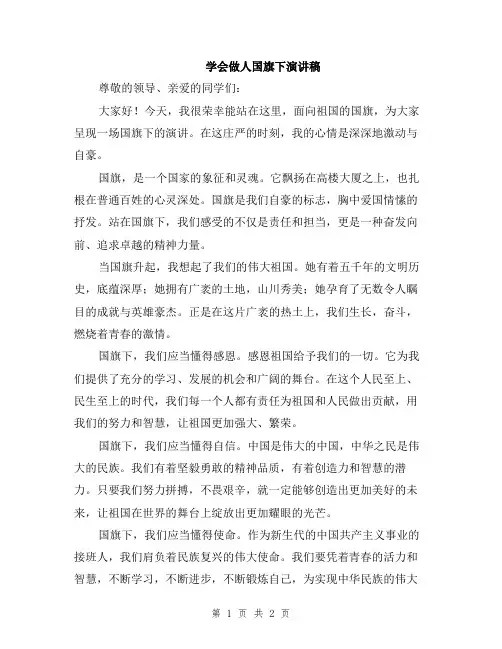 学会做人国旗下演讲稿

尊敬的领导、亲爱的同学们：

大家好！今天，我很荣幸能站在这里，面向祖国的国旗，为大家呈现一场国旗下的演讲。在这庄严的时刻，我的心情是深深地激动与自豪。

国旗，是一个国家的象征和灵魂。它飘扬在高楼大厦之上，也扎根在普通百姓的心灵深处。国旗是我们自豪的标志，胸中爱国情愫的抒发。站在国旗下，我们感受的不仅是责任和担当，更是一种奋发向前、追求卓越的精神力量。

当国旗升起，我想起了我们的伟大祖国。她有着五千年的文明历史，底蕴深厚；她拥有广袤的土地，山川秀美；她孕育了无数令人瞩目的成就与英雄豪杰。正是在这片广袤的热土上，我们生长，奋斗，燃烧着青春的激情。

国旗下，我们应当懂得感恩。感恩祖国给予我们的一切。它为我们提供了充分的学习、发展的机会和广阔的舞台。在这个人民至上、民生至上的时代，我们每一个人都有责任为祖国和人民做出贡献，用我们的努力和智慧，让祖国更加强大、繁荣。

国旗下，我们应当懂得自信。中国是伟大的中国，中华之民是伟大的民族。我们有着坚毅勇敢的精神品质，有着创造力和智慧的潜力。只要我们努力拼搏，不畏艰辛，就一定能够创造出更加美好的未来，让祖国在世界的舞台上绽放出更加耀眼的光芒。

国旗下，我们应当懂得使命。作为新生代的中国共产主义事业的接班人，我们肩负着民族复兴的伟大使命。我们要凭着青春的活力和智慧，不断学习，不断进步，不断锻炼自己，为实现中华民族的伟大

第 1 页 共 2 页